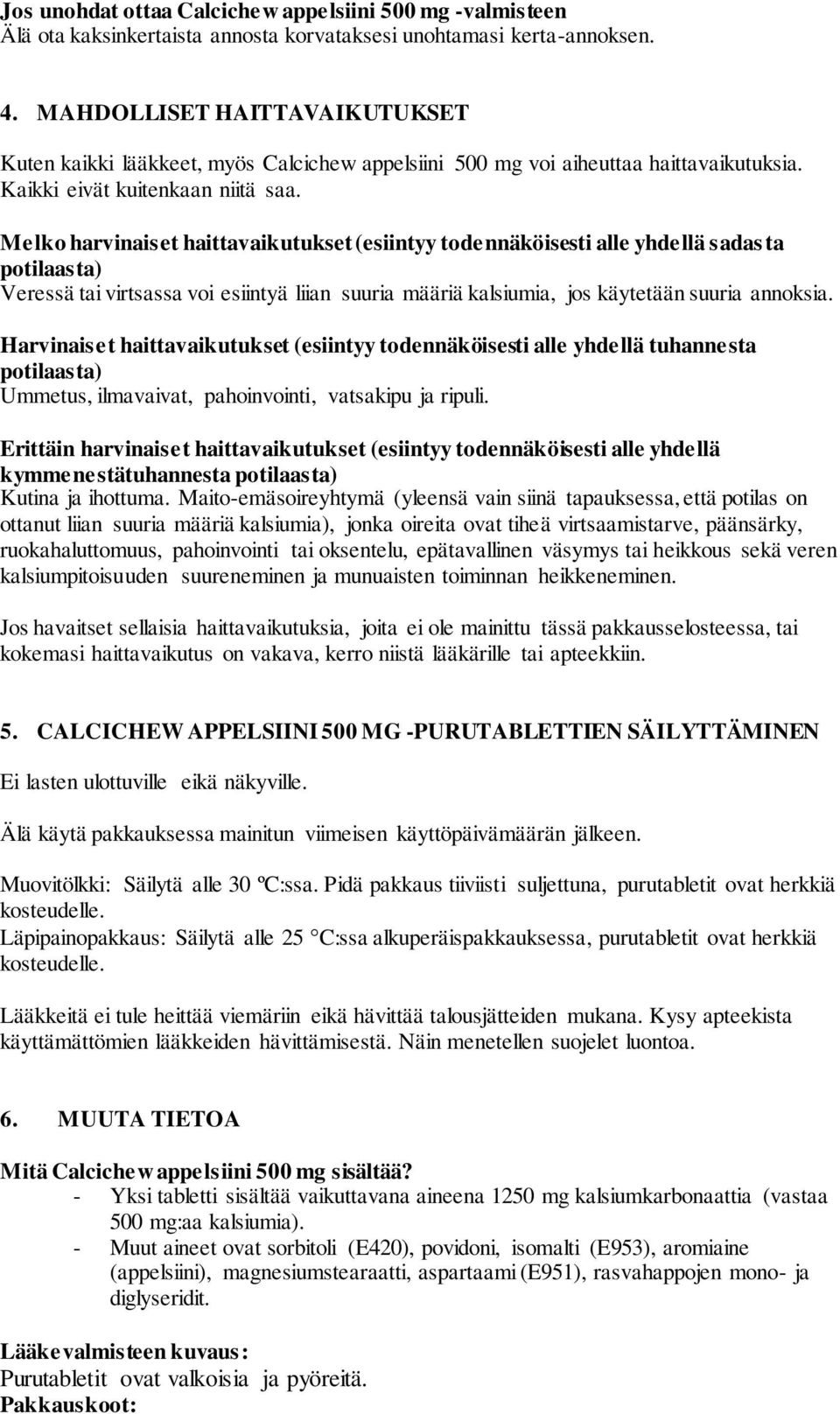 Jos unohdat ottaa Calcichew appelsiini 500 mg -valmisteen
Älä ota kaksinkertaista annosta korvataksesi unohtamasi kerta-annoksen.

4. MAHDOLLISET HAITTAVAIKUTUKSET
Kuten kaikki lääkkeet, myös Calcichew appelsiini 500 mg voi aiheuttaa haittavaikutuksia. Kaikki eivät kuitenkaan niitä saa.

Melko harvinaiset haittavaikutukset (esiintyy todennäköisesti alle yhdellä sadasta potilaasta)
Veressä tai virtsassa voi esiintyä liian suuria määriä kalsiumia, jos käytetään suuria annoksia.

Harvinaiset haittavaikutukset (esiintyy todennäköisesti alle yhdellä tuhannesta potilaasta)
Ummetus, ilmavaivat, pahoinvointi, vatsakipu ja ripuli.

Erittäin harvinaiset haittavaikutukset (esiintyy todennäköisesti alle yhdellä kymmenestätuhannesta potilaasta)
Kutina ja ihottuma. Maito-emäsoireyhtymä (yleensä vain siinä tapauksessa, että potilas on ottanut liian suuria määriä kalsiumia), jonka oireita ovat tiheä virtsaamistarve, päänsärky, ruokahaluttomuus, pahoinvointi tai oksentelu, epätavallinen väsymys tai heikkous sekä veren kalsiumpitoisuuden suureneminen ja munuaisten toiminnan heikkeneminen.

Jos havaitset sellaisia haittavaikutuksia, joita ei ole mainittu tässä pakkausselosteessa, tai kokemasi haittavaikutus on vakava, kerro niistä lääkärille tai apteekkiin.

5. CALCICHEW APPELSIINI 500 MG -PURUTABLETTIEN SÄILYTTÄMINEN

Ei lasten ulottuville eikä näkyville.

Älä käytä pakkauksessa mainitun viimeisen käyttöpäivämäärän jälkeen.

Muovitölkki: Säilytä alle 30 ºC:ssa. Pidä pakkaus tiiviisti suljettuna, purutabletit ovat herkkiä kosteudelle.
Läpipainopakkaus: Säilytä alle 25 C:ssa alkuperäispakkauksessa, purutabletit ovat herkkiä kosteudelle.

Lääkkeitä ei tule heittää viemäriin eikä hävittää talousjätteiden mukana. Kysy apteekista käyttämättömien lääkkeiden hävittämisestä. Näin menetellen suojelet luontoa.

6. MUUTA TIETOA

Mitä Calcichew appelsiini 500 mg sisältää?
- Yksi tabletti sisältää vaikuttavana aineena 1250 mg kalsiumkarbonaattia (vastaa 500 mg:aa kalsiumia).
- Muut aineet ovat sorbitoli (E420), povidoni, isomalti (E953), aromiaine (appelsiini), magnesiumstearaatti, aspartaami (E951), rasvahappojen mono- ja diglyseridit.

Lääkevalmisteen kuvaus:
Purutabletit ovat valkoisia ja pyöreitä.
Pakkauskoot: